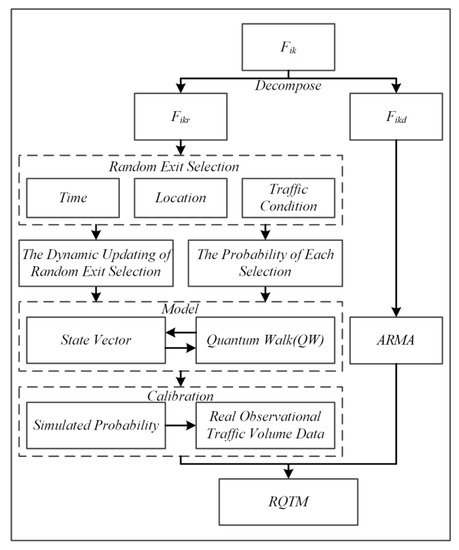 $F_{ik}$

Decompose

$F_{ikr}$

$F_{ikd}$

Random Exit Selection

Time

Location

Traffic Condition

The Dynamic Updating of Random Exit Selection

The Probability of Each Selection

Model

State Vector

Quantum Walk(QW)

ARMA

Calibration

Simulated Probability

Real Observational Traffic Volume Data

RQTM